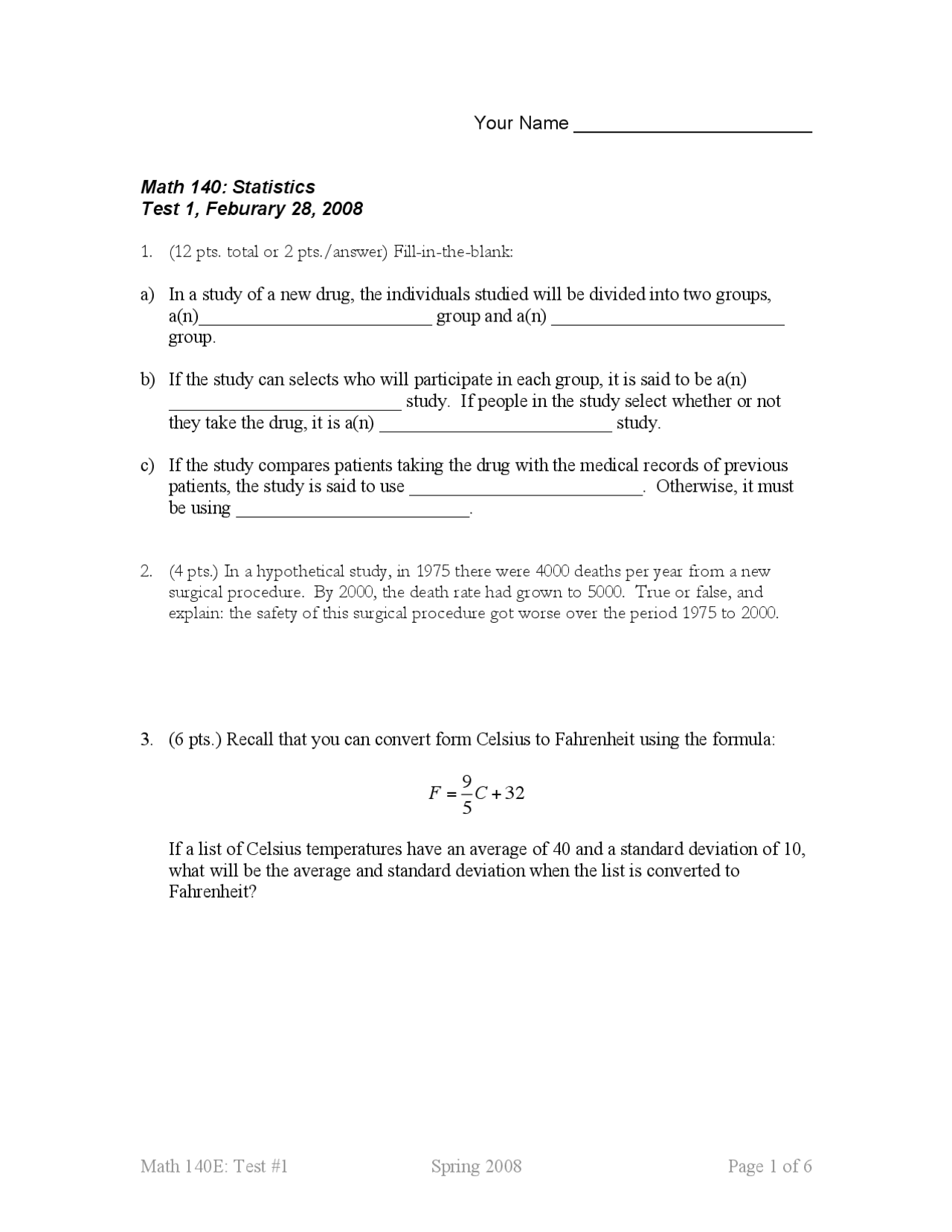 Your Name ____

Math 140: Statistics
Test 1, Feburary 28, 2008

1. (12 pts. total or 2 pts./answer) Fill-in-the-blank:

a) In a study of a new drug, the individuals studied will be divided into two groups, a(n)____ group and a(n) ____ group.

b) If the study can selects who will participate in each group, it is said to be a(n) ____ study. If people in the study select whether or not they take the drug, it is a(n) ____ study.

c) If the study compares patients taking the drug with the medical records of previous patients, the study is said to use ____. Otherwise, it must be using ____.

2. (4 pts.) In a hypothetical study, in 1975 there were 4000 deaths per year from a new surgical procedure. By 2000, the death rate had grown to 5000. True or false, and explain: the safety of this surgical procedure got worse over the period 1975 to 2000.

3. (6 pts.) Recall that you can convert form Celsius to Fahrenheit using the formula:

$F = \frac{9}{5}C + 32$

If a list of Celsius temperatures have an average of 40 and a standard deviation of 10, what will be the average and standard deviation when the list is converted to Fahrenheit?

Math 140E: Test #1 Spring 2008 Page 1 of 6